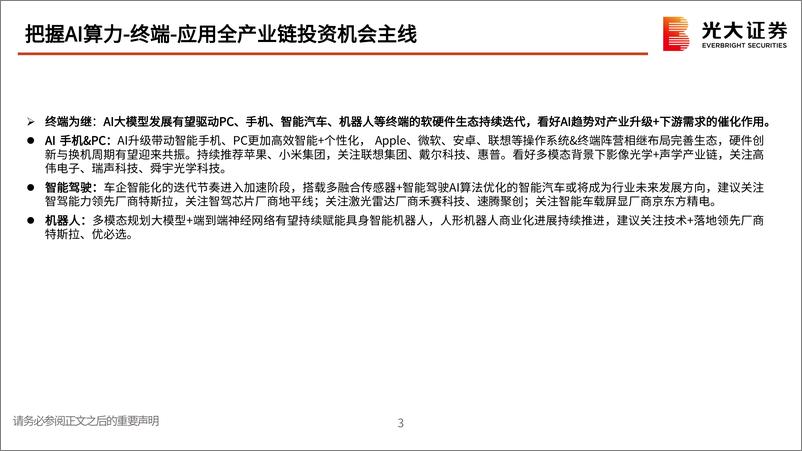 把握AI算力-终端-应用全产业链投资机会主线

光大证券
EVERBRIGHT SECURITIES

➢ 终端为继：AI大模型发展有望驱动PC、手机、智能汽车、机器人等终端的软硬件生态持续迭代，看好AI趋势对产业升级+下游需求的催化作用。

● AI 手机&PC：AI升级带动智能手机、PC更加高效智能+个性化，Apple、微软、安卓、联想等操作系统&终端阵营相继布局完善生态，硬件创新与换机周期有望迎来共振。持续推荐苹果、小米集团，关注联想集团、戴尔科技、惠普。看好多模态背景下影像光学+声学产业链，关注高伟电子、瑞声科技、舜宇光学科技。

● 智能驾驶：车企智能化的迭代节奏进入加速阶段，搭载多融合传感器+智能驾驶AI算法优化的智能汽车或将成为行业未来发展方向，建议关注智驾能力领先厂商特斯拉，关注智驾芯片厂商地平线；关注激光雷达厂商禾赛科技、速腾聚创；关注智能车载屏显厂商京东方精电。

● 机器人：多模态规划大模型+端到端神经网络有望持续赋能具身智能机器人，人形机器人商业化进展持续推进，建议关注技术+落地领先厂商特斯拉、优必选。

请务必参阅正文之后的重要声明

3